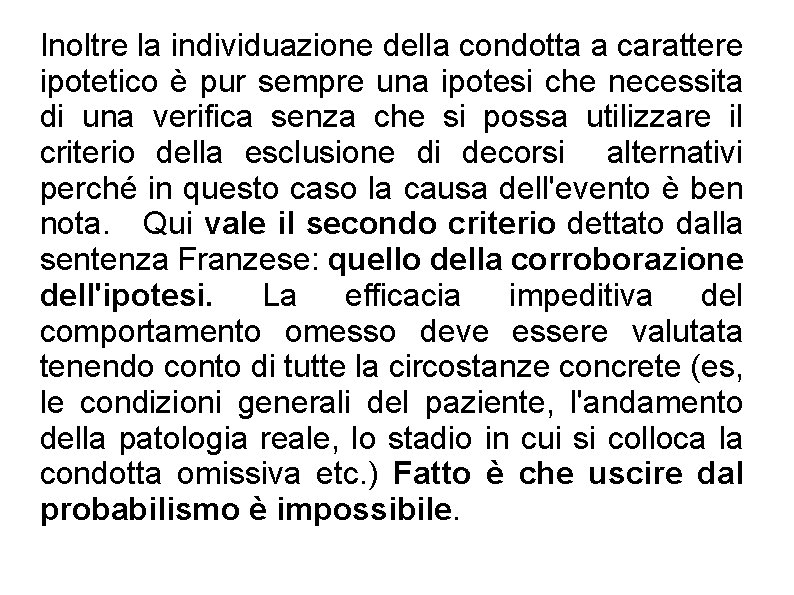 Inoltre la individuazione della condotta a carattere ipotetico è pur sempre una ipotesi che necessita di una verifica senza che si possa utilizzare il criterio della esclusione di decorsi alternativi perché in questo caso la causa dell'evento è ben nota. Qui vale il secondo criterio dettato dalla sentenza Franzese: quello della corroborazione dell'ipotesi. La efficacia impeditiva del comportamento omesso deve essere valutata tenendo conto di tutte la circostanze concrete (es, le condizioni generali del paziente, l'andamento della patologia reale, lo stadio in cui si colloca la condotta omissiva etc.) Fatto è che uscire dal probabilismo è impossibile.